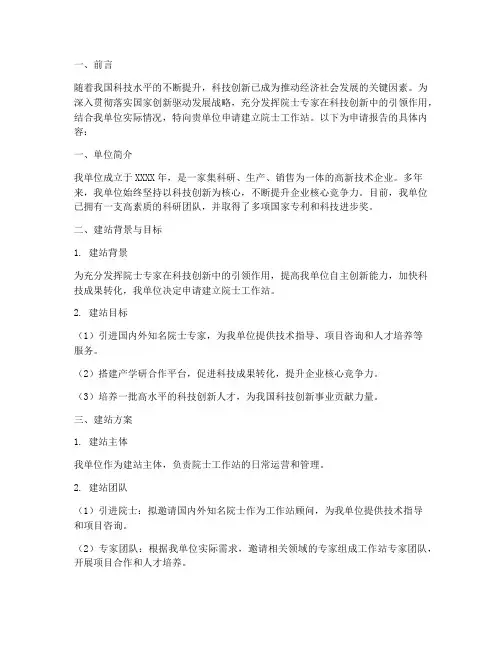 一、前言

随着我国科技水平的不断提升，科技创新已成为推动经济社会发展的关键因素。为深入贯彻落实国家创新驱动发展战略，充分发挥院士专家在科技创新中的引领作用，结合我单位实际情况，特向贵单位申请建立院士工作站。以下为申请报告的具体内容：

一、单位简介

我单位成立于XXXX年，是一家集科研、生产、销售为一体的高新技术企业。多年来，我单位始终坚持以科技创新为核心，不断提升企业核心竞争力。目前，我单位已拥有一支高素质的科研团队，并取得了多项国家专利和科技进步奖。

二、建站背景与目标

1. 建站背景

为充分发挥院士专家在科技创新中的引领作用，提高我单位自主创新能力，加快科技成果转化，我单位决定申请建立院士工作站。

2. 建站目标

（1）引进国内外知名院士专家，为我单位提供技术指导、项目咨询和人才培养等服务。

（2）搭建产学研合作平台，促进科技成果转化，提升企业核心竞争力。

（3）培养一批高水平的科技创新人才，为我国科技创新事业贡献力量。

三、建站方案

1. 建站主体

我单位作为建站主体，负责院士工作站的日常运营和管理。

2. 建站团队

（1）引进院士：拟邀请国内外知名院士作为工作站顾问，为我单位提供技术指导和项目咨询。

（2）专家团队：根据我单位实际需求，邀请相关领域的专家组成工作站专家团队，开展项目合作和人才培养。